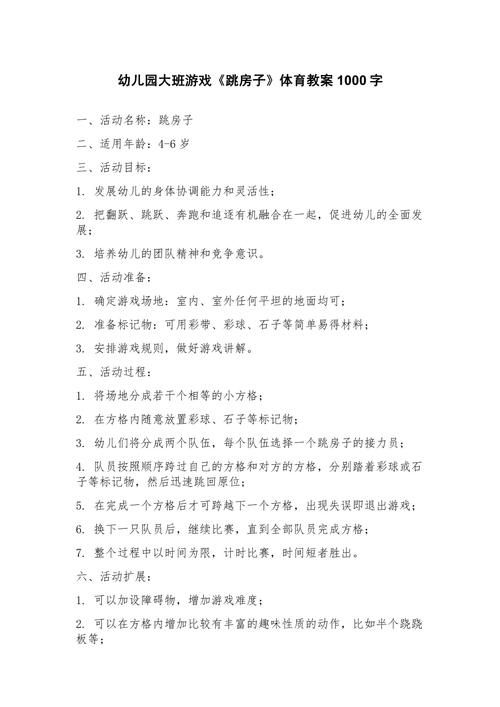 幼儿园大班游戏《跳房子》体育教案 1000 字

一、活动名称：跳房子

二、适用年龄：4-6 岁

三、活动目标：

1. 发展幼儿的身体协调能力和灵活性；

2. 把翻跃、跳跃、奔跑和追逐有机融合在一起，促进幼儿的全面发展；

3. 培养幼儿的团队精神和竞争意识。

四、活动准备：

1. 确定游戏场地：室内、室外任何平坦的地面均可；

2. 准备标记物：可用彩带、彩球、石子等简单易得材料；

3. 安排游戏规则，做好游戏讲解。

五、活动过程：

1. 将场地分成若干个相等的小方格；

2. 在方格内随意放置彩球、石子等标记物；

3. 幼儿们将分成两个队伍，每个队伍选择一个跳房子的接力员；

4. 队员按照顺序跨过自己的方格和对方的方格，分别踏着彩球或石子等标记物，然后迅速跳回原位；

5. 在完成一个方格后才可跨越下一个方格，出现失误即退出游戏；

6. 换下一只队员后，继续比赛，直到全部队员完成方格；

7. 整个过程中以时间为限，计时比赛，时间短者胜出。

六、活动扩展：

1. 可以加设障碍物，增加游戏难度；

2. 可以在方格内增加比较有丰富的趣味性质的动作，比如半个跷跷板等；